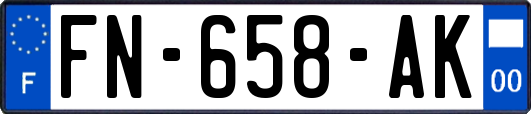 F
FN-658-AK
00